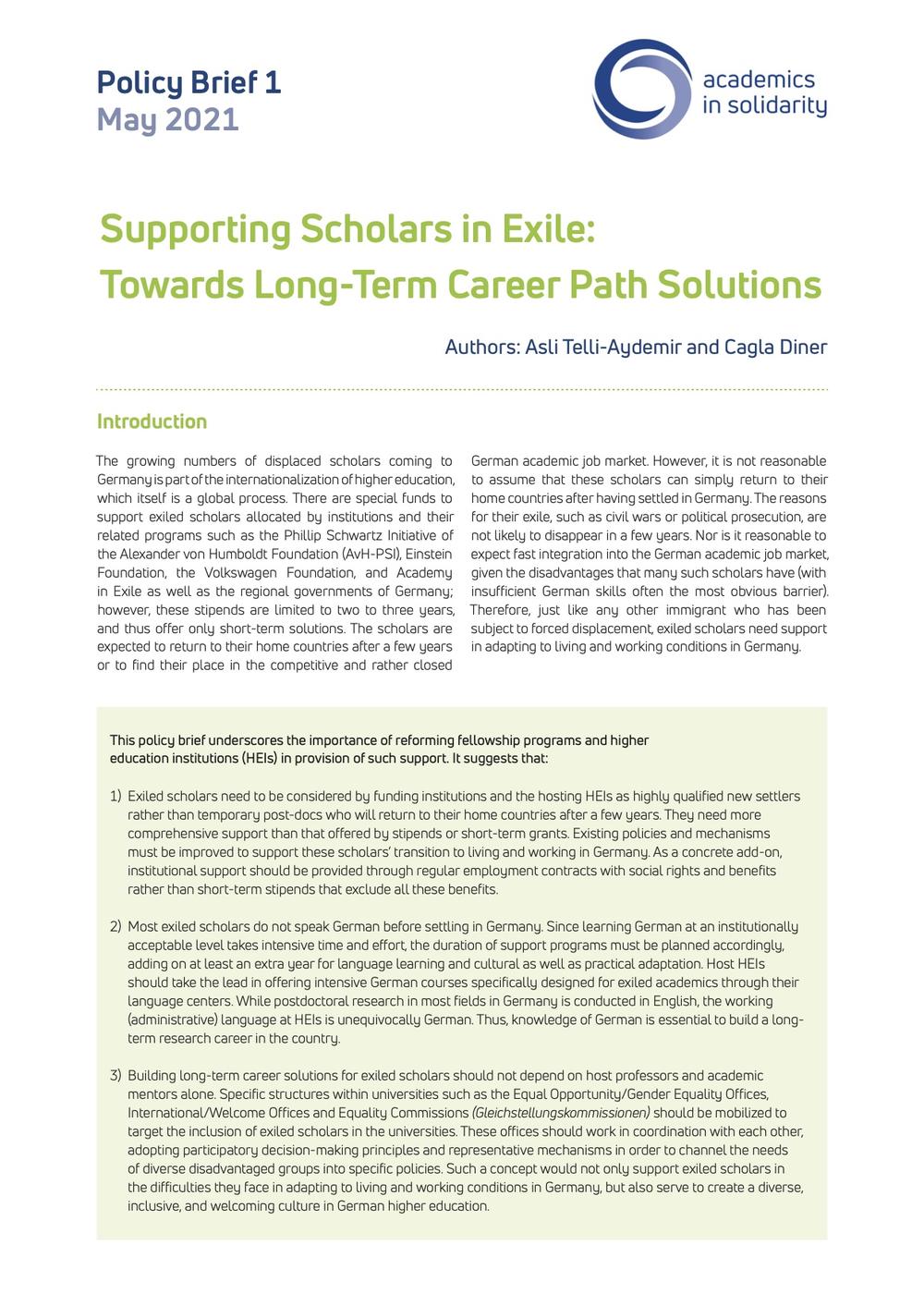 Policy Brief 1
May 2021

academics in solidarity

Supporting Scholars in Exile: Towards Long-Term Career Path Solutions

Authors: Asli Telli-Aydemir and Cagla Diner

Introduction

The growing numbers of displaced scholars coming to Germany is part of the internationalization of higher education, which itself is a global process. There are special funds to support exiled scholars allocated by institutions and their related programs such as the Phillip Schwartz Initiative of the Alexander von Humboldt Foundation (AvH-PSI), Einstein Foundation, the Volkswagen Foundation, and Academy in Exile as well as the regional governments of Germany; however, these stipends are limited to two to three years, and thus offer only short-term solutions. The scholars are expected to return to their home countries after a few years or to find their place in the competitive and rather closed German academic job market. However, it is not reasonable to assume that these scholars can simply return to their home countries after having settled in Germany. The reasons for their exile, such as civil wars or political prosecution, are not likely to disappear in a few years. Nor is it reasonable to expect fast integration into the German academic job market, given the disadvantages that many such scholars have (with insufficient German skills often the most obvious barrier). Therefore, just like any other immigrant who has been subject to forced displacement, exiled scholars need support in adapting to living and working conditions in Germany.

This policy brief underscores the importance of reforming fellowship programs and higher education institutions (HEIs) in provision of such support. It suggests that:

1) Exiled scholars need to be considered by funding institutions and the hosting HEIs as highly qualified new settlers rather than temporary post-docs who will return to their home countries after a few years. They need more comprehensive support than that offered by stipends or short-term grants. Existing policies and mechanisms must be improved to support these scholars' transition to living and working in Germany. As a concrete add-on, institutional support should be provided through regular employment contracts with social rights and benefits rather than short-term stipends that exclude all these benefits.

2) Most exiled scholars do not speak German before settling in Germany. Since learning German at an institutionally acceptable level takes intensive time and effort, the duration of support programs must be planned accordingly, adding on at least an extra year for language learning and cultural as well as practical adaptation. Host HEIs should take the lead in offering intensive German courses specifically designed for exiled academics through their language centers. While postdoctoral research in most fields in Germany is conducted in English, the working (administrative) language at HEIs is unequivocally German. Thus, knowledge of German is essential to build a long-term research career in the country.

3) Building long-term career solutions for exiled scholars should not depend on host professors and academic mentors alone. Specific structures within universities such as the Equal Opportunity/Gender Equality Offices, International/Welcome Offices and Equality Commissions (Gleichstellungskommissionen) should be mobilized to target the inclusion of exiled scholars in the universities. These offices should work in coordination with each other, adopting participatory decision-making principles and representative mechanisms in order to channel the needs of diverse disadvantaged groups into specific policies. Such a concept would not only support exiled scholars in the difficulties they face in adapting to living and working conditions in Germany, but also serve to create a diverse, inclusive, and welcoming culture in German higher education.